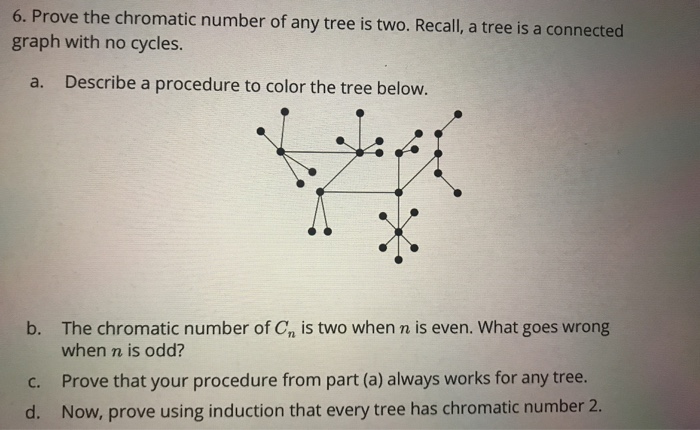 6. Prove the chromatic number of any tree is two. Recall, a tree is a connected graph with no cycles.

a. Describe a procedure to color the tree below.

b. The chromatic number of $C_n$ is two when $n$ is even. What goes wrong when $n$ is odd?

c. Prove that your procedure from part (a) always works for any tree.

d. Now, prove using induction that every tree has chromatic number 2.